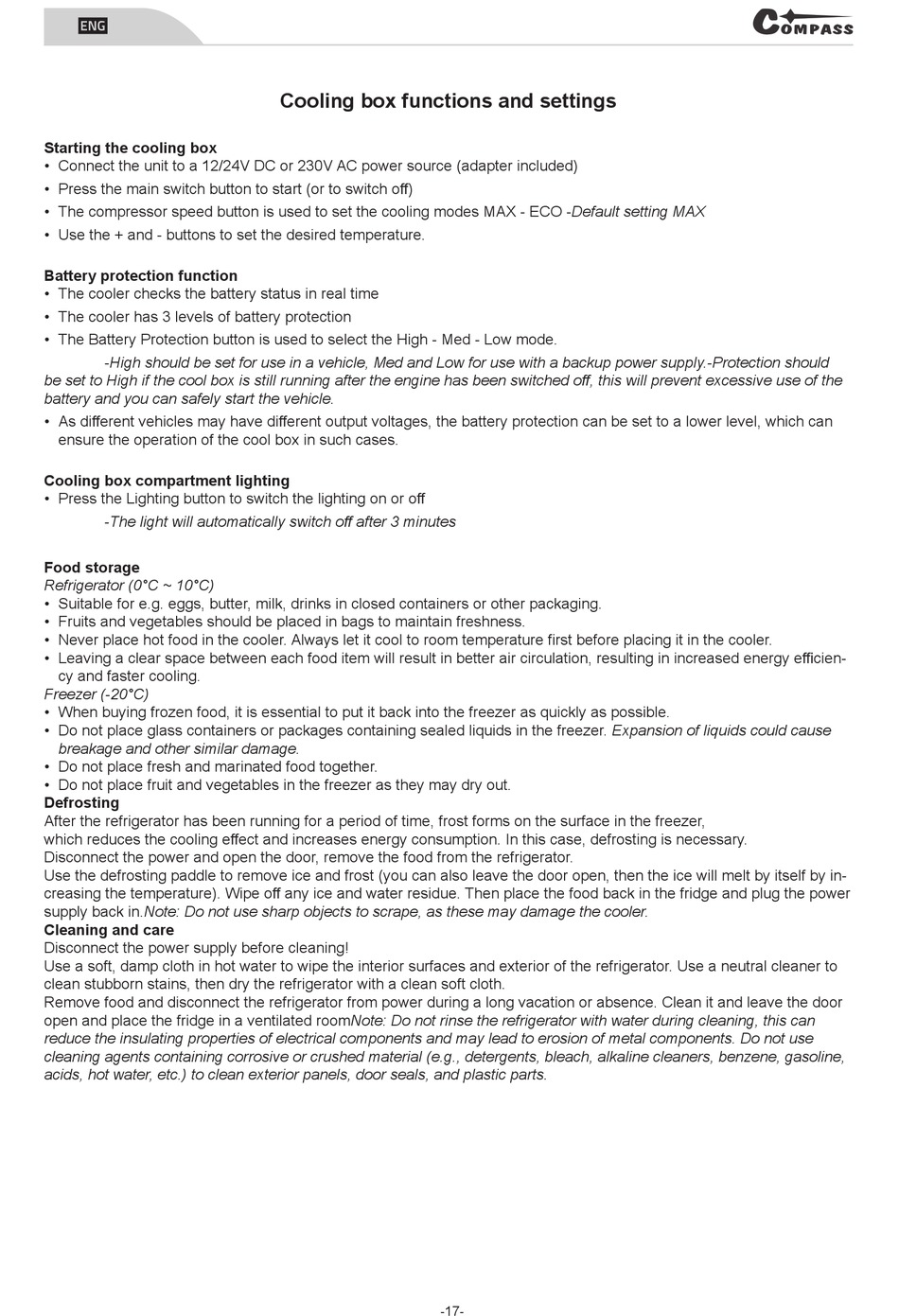 ENG

COMPASS

Cooling box functions and settings

Starting the cooling box
• Connect the unit to a 12/24V DC or 230V AC power source (adapter included)
• Press the main switch button to start (or to switch off)
• The compressor speed button is used to set the cooling modes MAX - ECO -Default setting MAX
• Use the + and - buttons to set the desired temperature.

Battery protection function
• The cooler checks the battery status in real time
• The cooler has 3 levels of battery protection
• The Battery Protection button is used to select the High - Med - Low mode.
-High should be set for use in a vehicle, Med and Low for use with a backup power supply.-Protection should be set to High if the cool box is still running after the engine has been switched off, this will prevent excessive use of the battery and you can safely start the vehicle.
• As different vehicles may have different output voltages, the battery protection can be set to a lower level, which can ensure the operation of the cool box in such cases.

Cooling box compartment lighting
• Press the Lighting button to switch the lighting on or off
-The light will automatically switch off after 3 minutes

Food storage
Refrigerator (0°C ~ 10°C)
• Suitable for e.g. eggs, butter, milk, drinks in closed containers or other packaging.
• Fruits and vegetables should be placed in bags to maintain freshness.
• Never place hot food in the cooler. Always let it cool to room temperature first before placing it in the cooler.
• Leaving a clear space between each food item will result in better air circulation, resulting in increased energy efficiency and faster cooling.
Freezer (-20°C)
• When buying frozen food, it is essential to put it back into the freezer as quickly as possible.
• Do not place glass containers or packages containing sealed liquids in the freezer. Expansion of liquids could cause breakage and other similar damage.
• Do not place fresh and marinated food together.
• Do not place fruit and vegetables in the freezer as they may dry out.
Defrosting
After the refrigerator has been running for a period of time, frost forms on the surface in the freezer, which reduces the cooling effect and increases energy consumption. In this case, defrosting is necessary.
Disconnect the power and open the door, remove the food from the refrigerator.
Use the defrosting paddle to remove ice and frost (you can also leave the door open, then the ice will melt by itself by increasing the temperature). Wipe off any ice and water residue. Then place the food back in the fridge and plug the power supply back in.Note: Do not use sharp objects to scrape, as these may damage the cooler.
Cleaning and care
Disconnect the power supply before cleaning!
Use a soft, damp cloth in hot water to wipe the interior surfaces and exterior of the refrigerator. Use a neutral cleaner to clean stubborn stains, then dry the refrigerator with a clean soft cloth.
Remove food and disconnect the refrigerator from power during a long vacation or absence. Clean it and leave the door open and place the fridge in a ventilated roomNote: Do not rinse the refrigerator with water during cleaning, this can reduce the insulating properties of electrical components and may lead to erosion of metal components. Do not use cleaning agents containing corrosive or crushed material (e.g., detergents, bleach, alkaline cleaners, benzene, gasoline, acids, hot water, etc.) to clean exterior panels, door seals, and plastic parts.

-17-